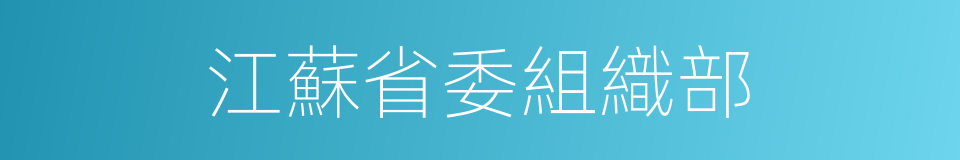 江蘇省委組織部